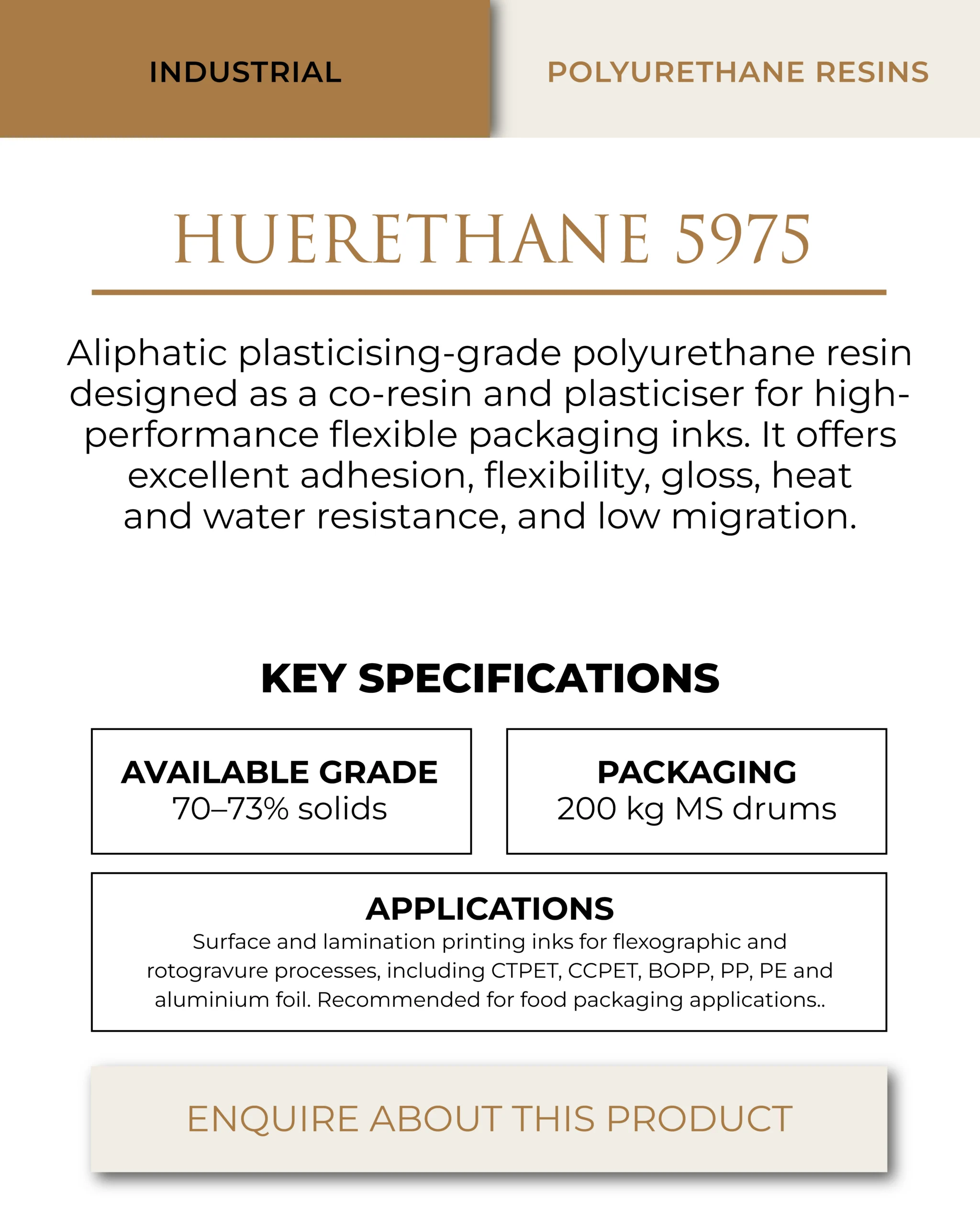 INDUSTRIAL

POLYURETHANE RESINS

HUERETHANE 5975

Aliphatic plasticising-grade polyurethane resin designed as a co-resin and plasticiser for high-performance flexible packaging inks. It offers excellent adhesion, flexibility, gloss, heat and water resistance, and low migration.

KEY SPECIFICATIONS

AVAILABLE GRADE
70–73% solids

PACKAGING
200 kg MS drums

APPLICATIONS
Surface and lamination printing inks for flexographic and rotogravure processes, including CTPET, CCPET, BOPP, PP, PE and aluminium foil. Recommended for food packaging applications..

ENQUIRE ABOUT THIS PRODUCT